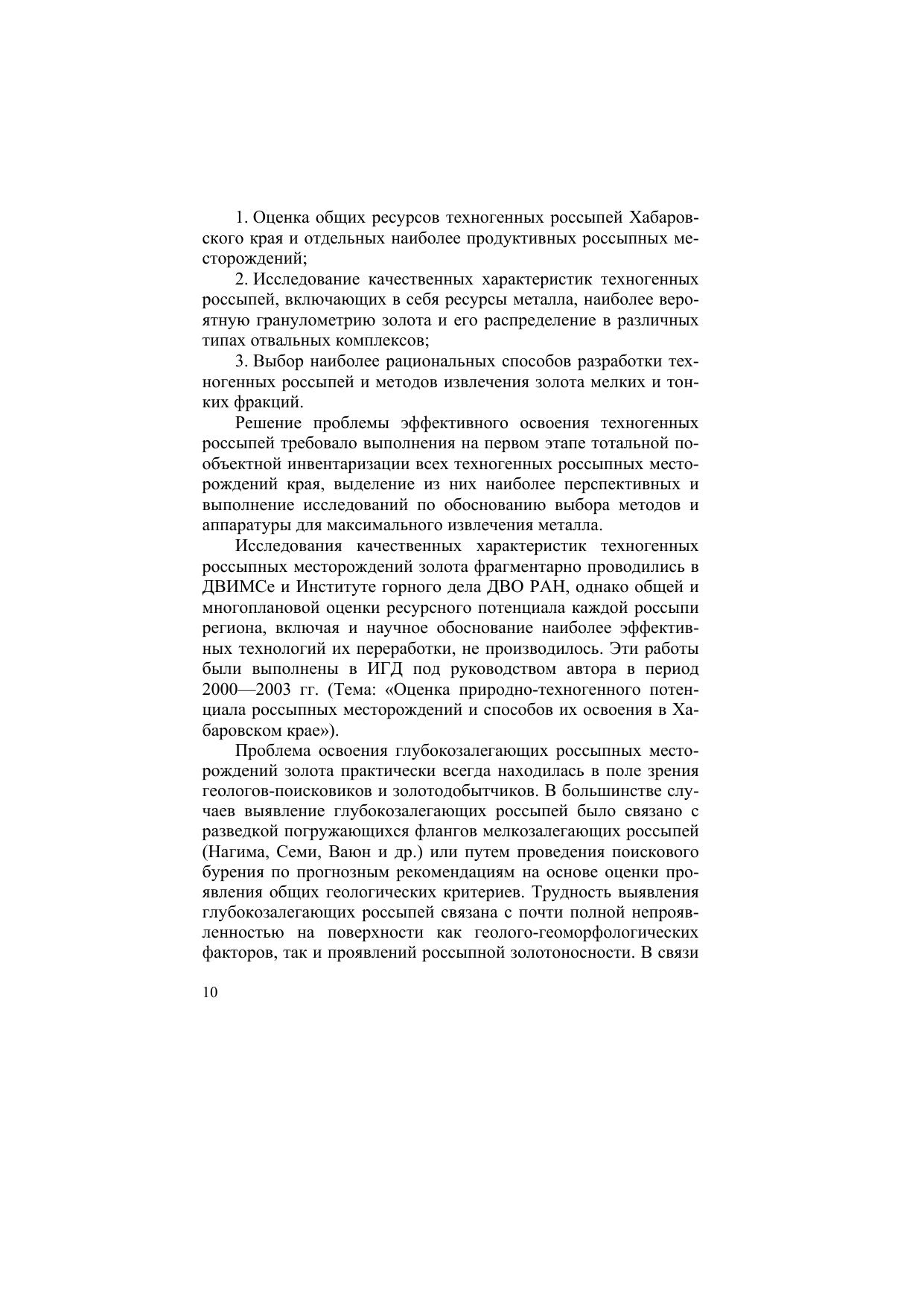 1. Оценка общих ресурсов техногенных россыпей Хабаровского края и отдельных наиболее продуктивных россыпных месторождений;

2. Исследование качественных характеристик техногенных россыпей, включающих в себя ресурсы металла, наиболее вероятную гранулометрию золота и его распределение в различных типах отвальных комплексов;

3. Выбор наиболее рациональных способов разработки техногенных россыпей и методов извлечения золота мелких и тонких фракций.

Решение проблемы эффективного освоения техногенных россыпей требовало выполнения на первом этапе тотальной пообъектной инвентаризации всех техногенных россыпных месторождений края, выделение из них наиболее перспективных и выполнение исследований по обоснованию выбора методов и аппаратуры для максимального извлечения металла.

Исследования качественных характеристик техногенных россыпных месторождений золота фрагментарно проводились в ДВИМСе и Институте горного дела ДВО РАН, однако общей и многоплановой оценки ресурсного потенциала каждой россыпи региона, включая и научное обоснование наиболее эффективных технологий их переработки, не производилось. Эти работы были выполнены в ИГД под руководством автора в период 2000—2003 гг. (Тема: «Оценка природно-техногенного потенциала россыпных месторождений и способов их освоения в Хабаровском крае»).

Проблема освоения глубокозалегающих россыпных месторождений золота практически всегда находилась в поле зрения геологов-поисковиков и золотодобытчиков. В большинстве случаев выявление глубокозалегающих россыпей было связано с разведкой погружающихся флангов мелкозалегающих россыпей (Нагима, Семи, Ваюн и др.) или путем проведения поискового бурения по прогнозным рекомендациям на основе оценки проявления общих геологических критериев. Трудность выявления глубокозалегающих россыпей связана с почти полной непроявленностью на поверхности как геолого-геоморфологических факторов, так и проявлений россыпной золотоносности. В связи

10